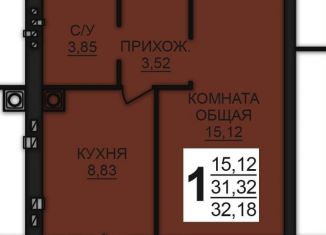 С/У
3,85

ПРИХОЖ.
3,52

КОМНАТА
ОБЩАЯ
15,12

КУХНЯ
8,83

1
15,12
31,32
32,18